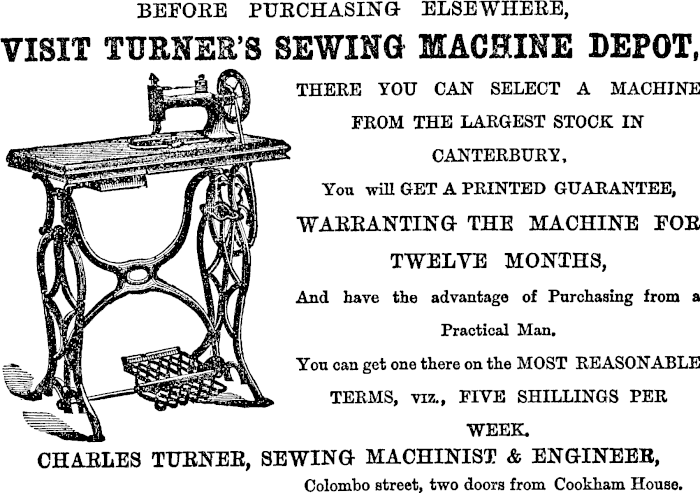 BEFORE PURCHASING ELSEWHERE,

VISIT TURNER'S SEWING MACHINE DEPOT,

THERE YOU CAN SELECT A MACHINE FROM THE LARGEST STOCK IN CANTERBURY,

You will GET A PRINTED GUARANTEE,

WARRANTING THE MACHINE FOR TWELVE MONTHS,

And have the advantage of Purchasing from a Practical Man.

You can get one there on the MOST REASONABLE TERMS, viz., FIVE SHILLINGS PER WEEK.

CHARLES TURNER, SEWING MACHINIST & ENGINEER,

Colombo street, two doors from Cookham House.